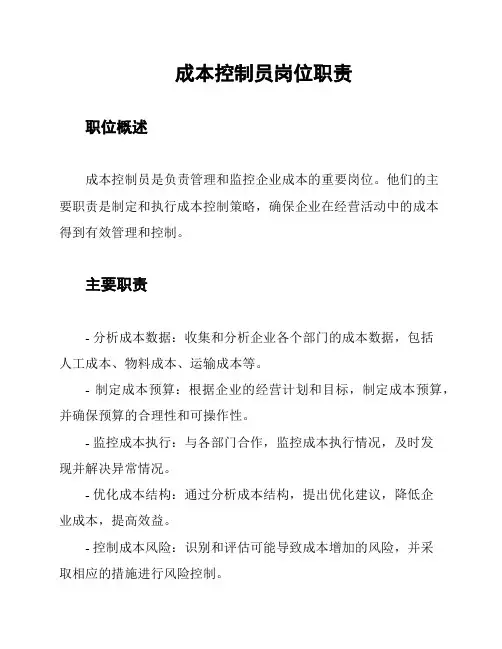 成本控制员岗位职责

职位概述

成本控制员是负责管理和监控企业成本的重要岗位。他们的主要职责是制定和执行成本控制策略，确保企业在经营活动中的成本得到有效管理和控制。

主要职责

- 分析成本数据：收集和分析企业各个部门的成本数据，包括人工成本、物料成本、运输成本等。

- 制定成本预算：根据企业的经营计划和目标，制定成本预算，并确保预算的合理性和可操作性。

- 监控成本执行：与各部门合作，监控成本执行情况，及时发现并解决异常情况。

- 优化成本结构：通过分析成本结构，提出优化建议，降低企业成本，提高效益。

- 控制成本风险：识别和评估可能导致成本增加的风险，并采取相应的措施进行风险控制。